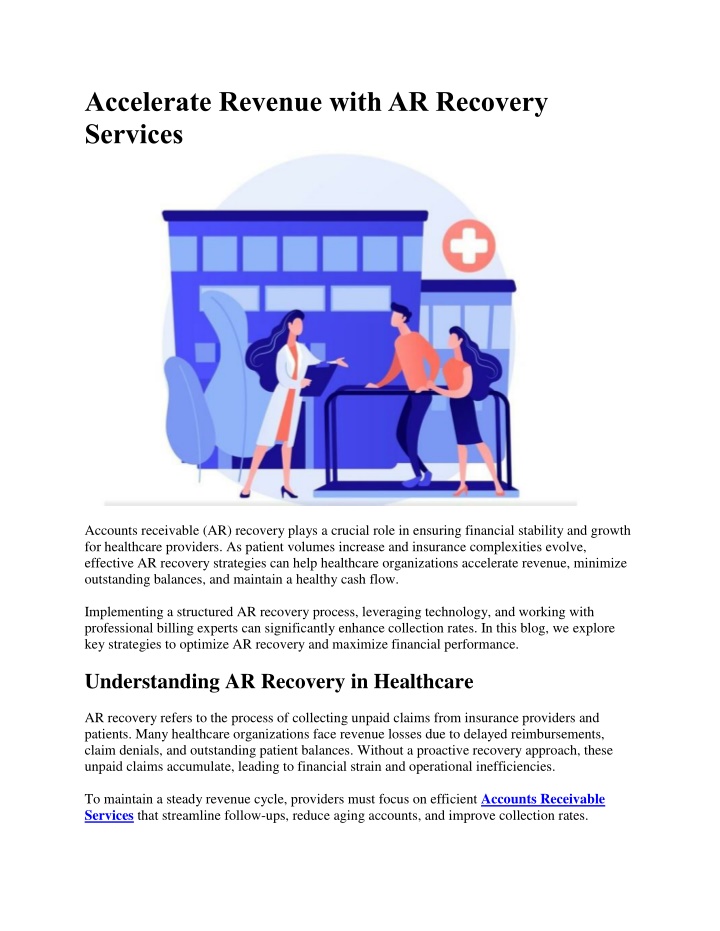 Accelerate Revenue with AR Recovery Services

Accounts receivable (AR) recovery plays a crucial role in ensuring financial stability and growth for healthcare providers. As patient volumes increase and insurance complexities evolve, effective AR recovery strategies can help healthcare organizations accelerate revenue, minimize outstanding balances, and maintain a healthy cash flow.

Implementing a structured AR recovery process, leveraging technology, and working with professional billing experts can significantly enhance collection rates. In this blog, we explore key strategies to optimize AR recovery and maximize financial performance.

Understanding AR Recovery in Healthcare

AR recovery refers to the process of collecting unpaid claims from insurance providers and patients. Many healthcare organizations face revenue losses due to delayed reimbursements, claim denials, and outstanding patient balances. Without a proactive recovery approach, these unpaid claims accumulate, leading to financial strain and operational inefficiencies.

To maintain a steady revenue cycle, providers must focus on efficient Accounts Receivable Services that streamline follow-ups, reduce aging accounts, and improve collection rates.